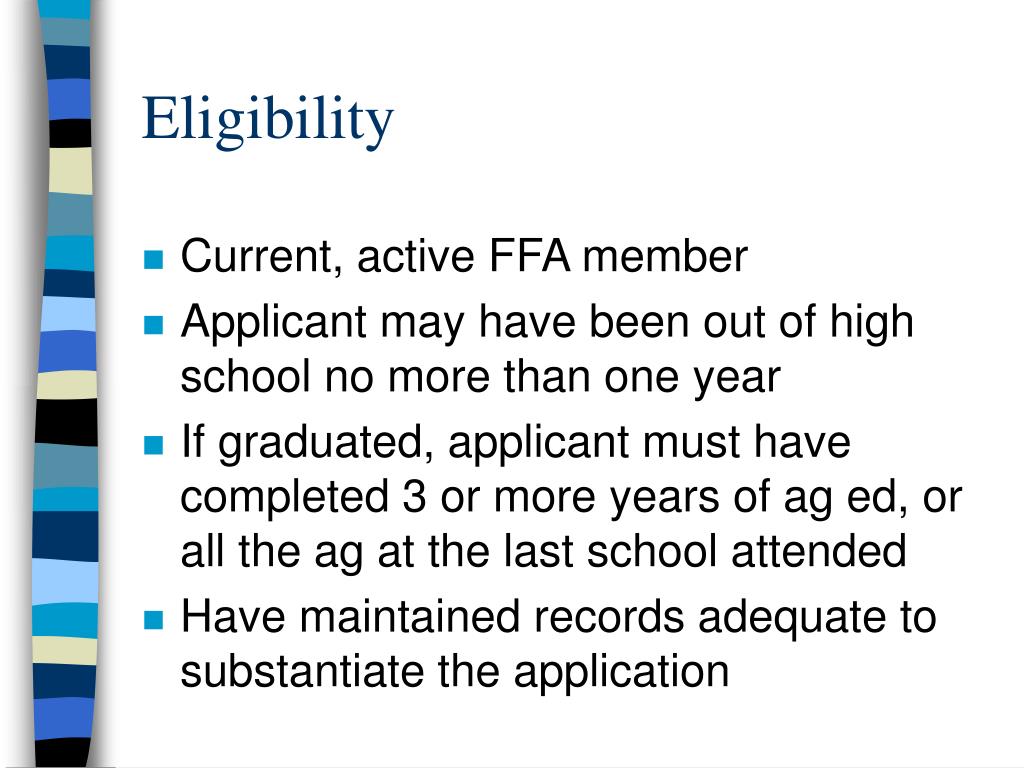 Eligibility

- Current, active FFA member
- Applicant may have been out of high school no more than one year
- If graduated, applicant must have completed 3 or more years of ag ed, or all the ag at the last school attended
- Have maintained records adequate to substantiate the application